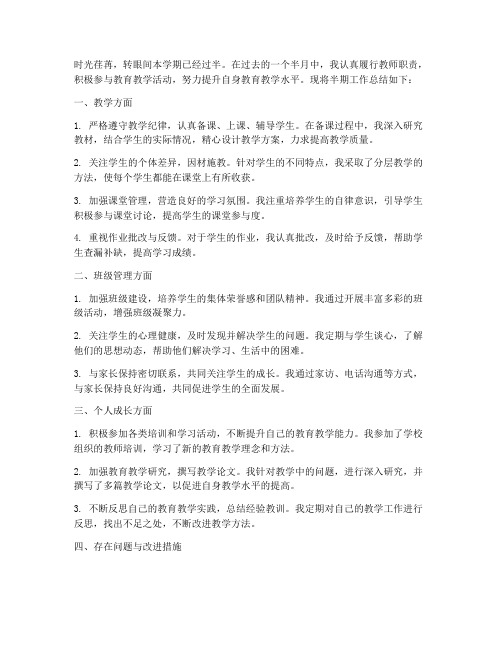 时光荏苒，转眼间本学期已经过半。在过去的一个半月中，我认真履行教师职责，积极参与教育教学活动，努力提升自身教育教学水平。现将半期工作总结如下：

一、教学方面

1. 严格遵守教学纪律，认真备课、上课、辅导学生。在备课过程中，我深入研究教材，结合学生的实际情况，精心设计教学方案，力求提高教学质量。

2. 关注学生的个体差异，因材施教。针对学生的不同特点，我采取了分层教学的方法，使每个学生都能在课堂上有所收获。

3. 加强课堂管理，营造良好的学习氛围。我注重培养学生的自律意识，引导学生积极参与课堂讨论，提高学生的课堂参与度。

4. 重视作业批改与反馈。对于学生的作业，我认真批改，及时给予反馈，帮助学生查漏补缺，提高学习成绩。

二、班级管理方面

1. 加强班级建设，培养学生的集体荣誉感和团队精神。我通过开展丰富多彩的班级活动，增强班级凝聚力。

2. 关注学生的心理健康，及时发现并解决学生的问题。我定期与学生谈心，了解他们的思想动态，帮助他们解决学习、生活中的困难。

3. 与家长保持密切联系，共同关注学生的成长。我通过家访、电话沟通等方式，与家长保持良好沟通，共同促进学生的全面发展。

三、个人成长方面

1. 积极参加各类培训和学习活动，不断提升自己的教育教学能力。我参加了学校组织的教师培训，学习了新的教育教学理念和方法。

2. 加强教育教学研究，撰写教学论文。我针对教学中的问题，进行深入研究，并撰写了多篇教学论文，以促进自身教学水平的提高。

3. 不断反思自己的教育教学实践，总结经验教训。我定期对自己的教学工作进行反思，找出不足之处，不断改进教学方法。

四、存在问题与改进措施